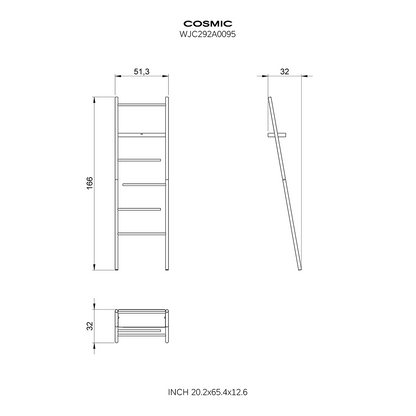 COSMIC
WJC292A0095

51,3

32

166

32

INCH 20.2x65.4x12.6